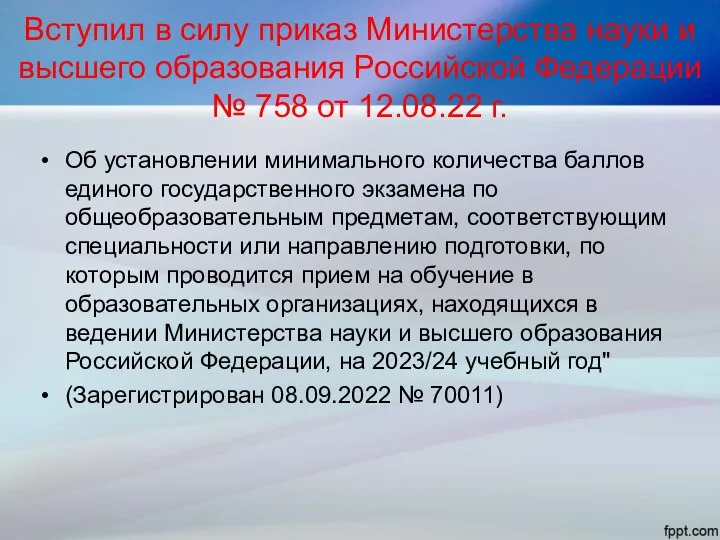 Вступил в силу приказ Министерства науки и высшего образования Российской Федерации № 758 от 12.08.22 г.

• Об установлении минимального количества баллов единого государственного экзамена по общеобразовательным предметам, соответствующим специальности или направлению подготовки, по которым проводится прием на обучение в образовательных организациях, находящихся в ведении Министерства науки и высшего образования Российской Федерации, на 2023/24 учебный год"

• (Зарегистрирован 08.09.2022 № 70011)

fppt.com